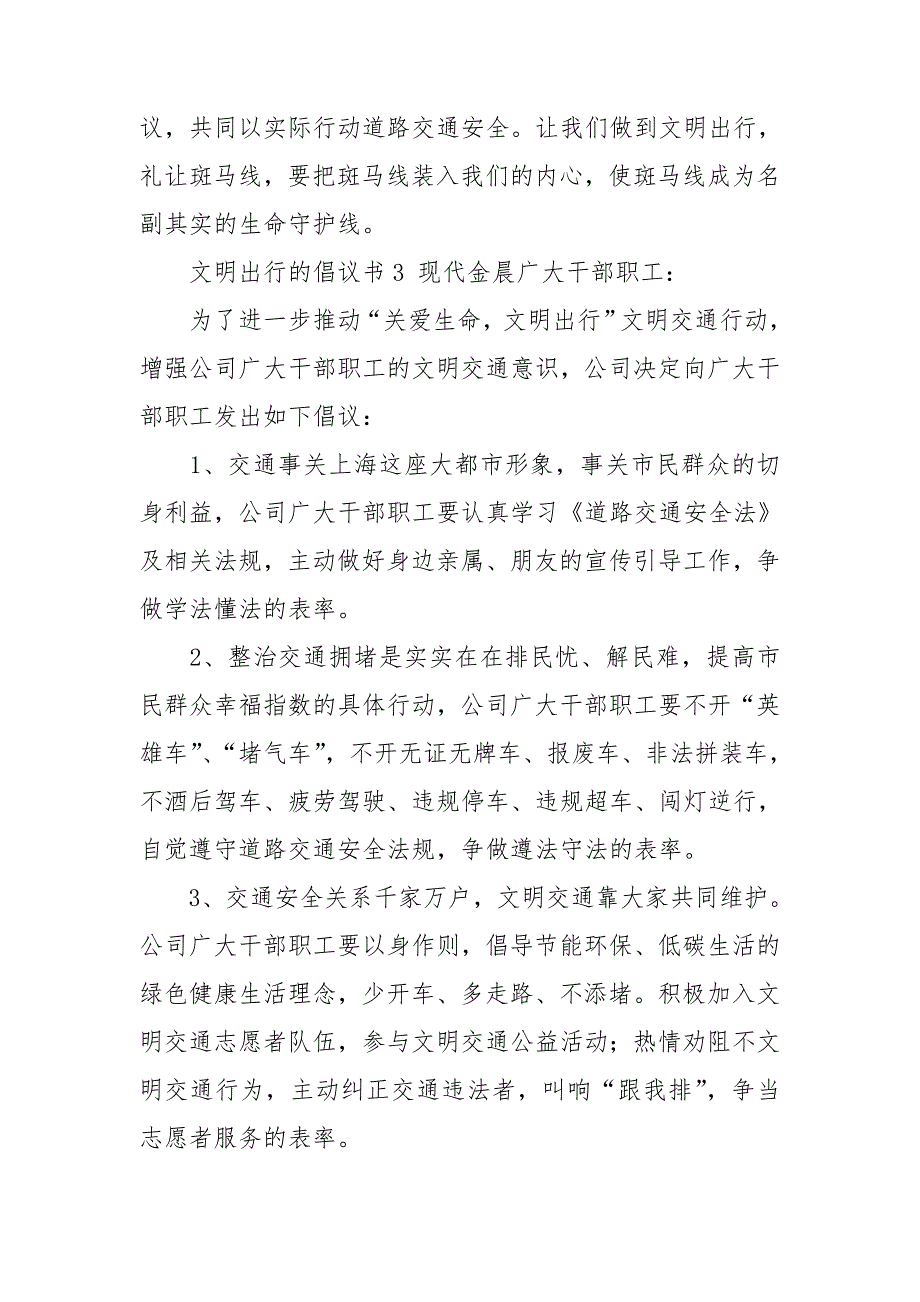 议，共同以实际行动道路交通安全。让我们做到文明出行，礼让斑马线，要把斑马线装入我们的内心，使斑马线成为名副其实的生命守护线。

文明出行的倡议书 3 现代金晨广大干部职工：

为了进一步推动“关爱生命，文明出行”文明交通行动，增强公司广大干部职工的文明交通意识，公司决定向广大干部职工发出如下倡议：

1、交通事关上海这座大都市形象，事关市民群众的切身利益，公司广大干部职工要认真学习《道路交通安全法》及相关法规，主动做好身边亲属、朋友的宣传引导工作，争做学法懂法的表率。

2、整治交通拥堵是实实在在排民忧、解民难，提高市民群众幸福指数的具体行动，公司广大干部职工要不开“英雄车”、“堵气车”，不开无证无牌车、报废车、非法拼装车，不酒后驾车、疲劳驾驶、违规停车、违规超车、闯灯逆行，自觉遵守道路交通安全法规，争做遵法守法的表率。

3、交通安全关系千家万户，文明交通靠大家共同维护。公司广大干部职工要以身作则，倡导节能环保、低碳生活的绿色健康生活理念，少开车、多走路、不添堵。积极加入文明交通志愿者队伍，参与文明交通公益活动；热情劝阻不文明交通行为，主动纠正交通违法者，叫响“跟我排”，争当志愿者服务的表率。